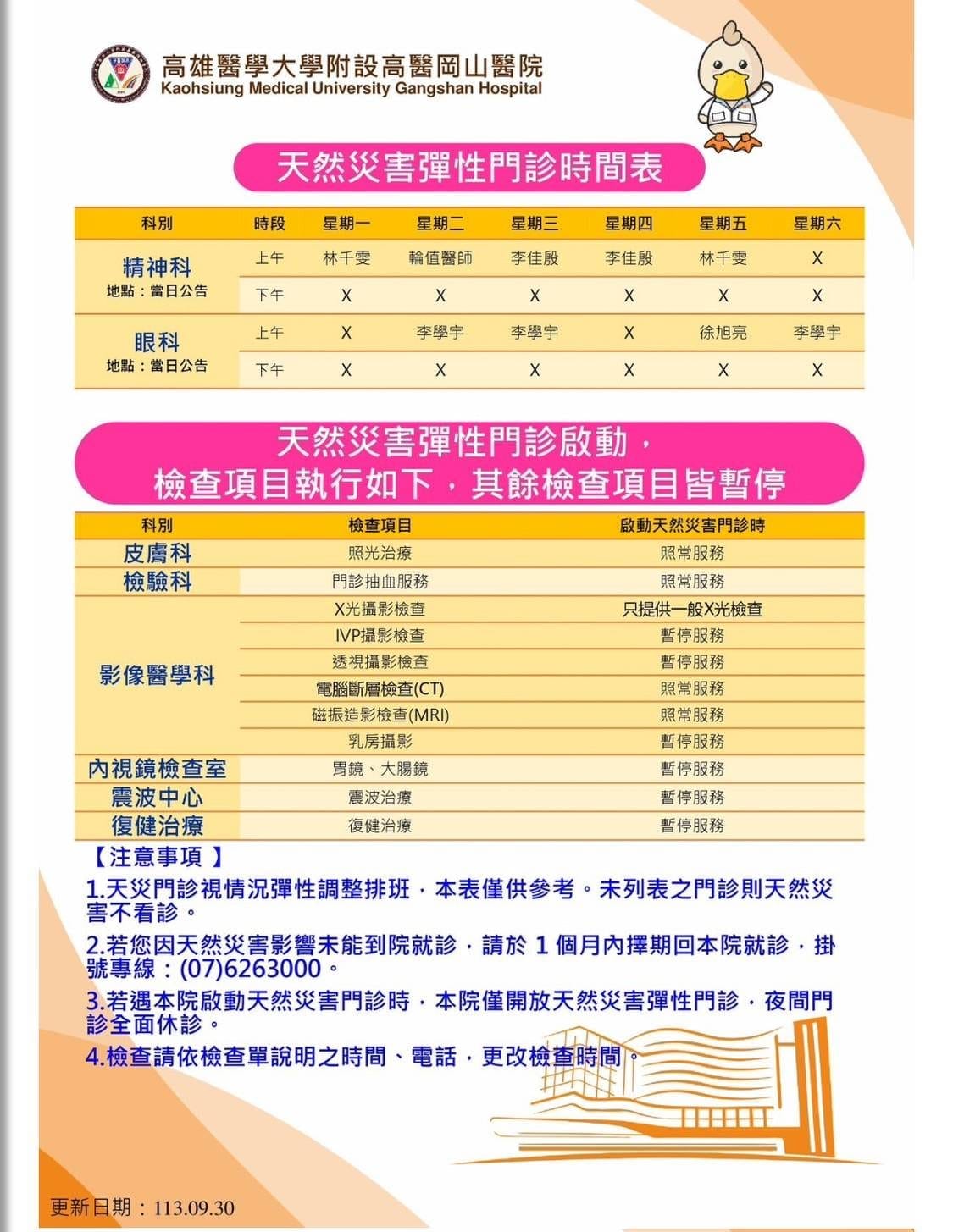 高雄醫學大學附設高醫岡山醫院
Kaohsiung Medical University Gangshan Hospital

天然災害彈性門診時間表

| 科別 | 時段 | 星期一 | 星期二 | 星期三 | 星期四 | 星期五 | 星期六 |
|---|---|---|---|---|---|---|---|
| 精神科 地點：當日公告 | 上午 | 林千雯 | 輪值醫師 | 李佳殷 | 李佳殷 | 林千雯 | X |
| | 下午 | X | X | X | X | X | X |
| 眼科 地點：當日公告 | 上午 | X | 李學宇 | 李學宇 | X | 徐旭亮 | 李學宇 |
| | 下午 | X | X | X | X | X | X |

天然災害彈性門診啟動，
檢查項目執行如下，其餘檢查項目皆暫停

| 科別 | 檢查項目 | 啟動天然災害門診時 |
|---|---|---|
| 皮膚科 | 照光治療 | 照常服務 |
| 檢驗科 | 門診抽血服務 | 照常服務 |
| 影像醫學科 | X光攝影檢查 | 只提供一般X光檢查 |
| | IVP攝影檢查 | 暫停服務 |
| | 透視攝影檢查 | 暫停服務 |
| | 電腦斷層檢查(CT) | 照常服務 |
| | 磁振造影檢查(MRI) | 照常服務 |
| | 乳房攝影 | 暫停服務 |
| 內視鏡檢查室 | 胃鏡、大腸鏡 | 暫停服務 |
| 震波中心 | 震波治療 | 暫停服務 |
| 復健治療 | 復健治療 | 暫停服務 |

【注意事項 】
1.天災門診視情況彈性調整排班，本表僅供參考。未列表之門診則天然災害不看診。
2.若您因天然災害影響未能到院就診，請於 1 個月內擇期回本院就診，掛號專線：(07)6263000。
3.若遇本院啟動天然災害門診時，本院僅開放天然災害彈性門診，夜間門診全面休診。
4.檢查請依檢查單說明之時間、電話，更改檢查時間。

更新日期：113.09.30